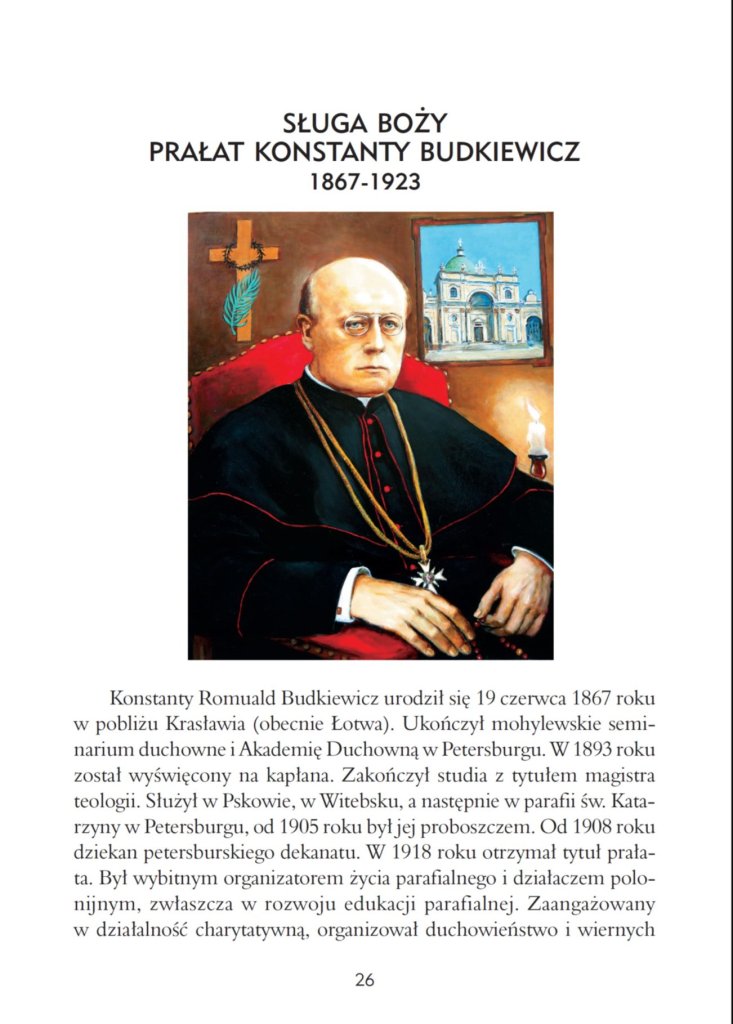 SŁUGA BOŻY
PRAŁAT KONSTANTY BUDKIEWICZ
1867-1923

Konstanty Romuald Budkiewicz urodził się 19 czerwca 1867 roku w pobliżu Krasławia (obecnie Łotwa). Ukończył mohylewskie seminarium duchowne i Akademię Duchowną w Petersburgu. W 1893 roku został wyświęcony na kapłana. Zakończył studia z tytułem magistra teologii. Służył w Pskowie, w Witebsku, a następnie w parafii św. Katarzyny w Petersburgu, od 1905 roku był jej proboszczem. Od 1908 roku dziekan petersburskiego dekanatu. W 1918 roku otrzymał tytuł prałata. Był wybitnym organizatorem życia parafialnego i działaczem polonijnym, zwłaszcza w rozwoju edukacji parafialnej. Zaangażowany w działalność charytatywną, organizował duchowieństwo i wiernych

26